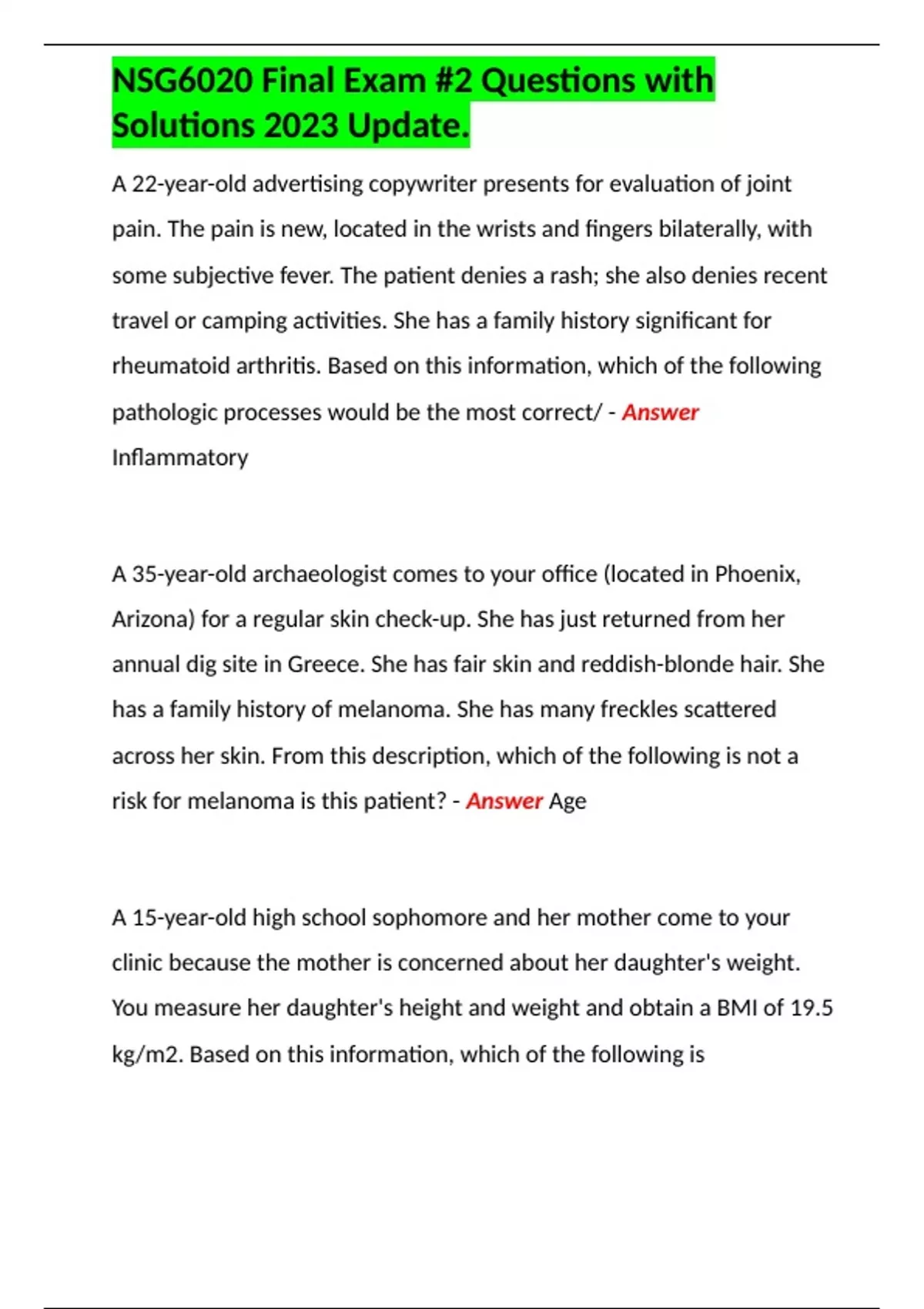 NSG6020 Final Exam #2 Questions with Solutions 2023 Update.

A 22-year-old advertising copywriter presents for evaluation of joint pain. The pain is new, located in the wrists and fingers bilaterally, with some subjective fever. The patient denies a rash; she also denies recent travel or camping activities. She has a family history significant for rheumatoid arthritis. Based on this information, which of the following pathologic processes would be the most correct/ - Answer Inflammatory

A 35-year-old archaeologist comes to your office (located in Phoenix, Arizona) for a regular skin check-up. She has just returned from her annual dig site in Greece. She has fair skin and reddish-blonde hair. She has a family history of melanoma. She has many freckles scattered across her skin. From this description, which of the following is not a risk for melanoma is this patient? - Answer Age

A 15-year-old high school sophomore and her mother come to your clinic because the mother is concerned about her daughter's weight. You measure her daughter's height and weight and obtain a BMI of 19.5 kg/m2. Based on this information, which of the following is